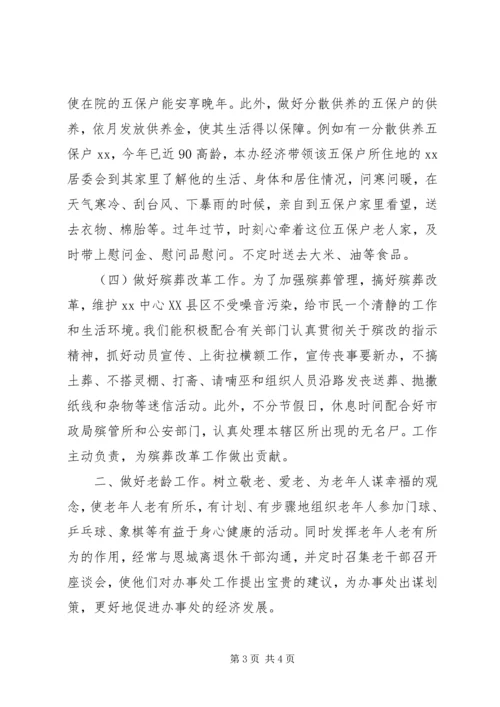 使在院的五保户能安享晚年。此外，做好分散供养的五保户的供养，依月发放供养金，使其生活得以保障。例如有一分散供养五保户 xx，今年已近 90 高龄，本办经济带领该五保户所住地的 xx 居委会到其家里了解他的生活、身体和居住情况，问寒问暖，在天气寒冷、刮台风、下暴雨的时候，亲自到五保户家里看望，送去衣物、棉胎等。过年过节，时刻心牵着这位五保户老人家，及时带上慰问金、慰问品慰问。不定时送去大米、油等食品。

（四）做好殡葬改革工作。为了加强殡葬管理，搞好殡葬改革，维护 xx 中心 XX 县区不受噪音污染，给市民一个清静的工作和生活环境。我们能积极配合有关部门认真贯彻关于殡改的指示精神，抓好动员宣传、上街拉横额工作，宣传丧事要新办，不搞土葬、不搭灵棚、打斋、请喃巫和组织人员沿路发丧送葬、抛撒纸线和杂物等迷信活动。此外，不分节假日，休息时间配合好市政局殡管所和公安部门，认真处理本辖区所出现的无名尸。工作主动负责，为殡葬改革工作做出贡献。

二、做好老龄工作。树立敬老、爱老、为老年人谋幸福的观念，使老年人老有所乐，有计划、有步骤地组织老年人参加门球、乒乓球、象棋等有益于身心健康的活动。同时发挥老年人老有所为的作用，经常与恩城离退休干部沟通，并定时召集老干部召开座谈会，使他们对办事处工作提出宝贵的建议，为办事处出谋划策，更好地促进办事处的经济发展。

第 3 页 共 4 页